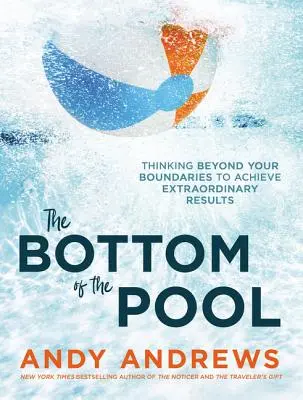 THINKING BEYOND YOUR BOUNDARIES TO ACHIEVE EXTRAORDINARY RESULTS

The BOTTOM of the POOL

ANDY ANDREWS

NEW YORK TIMES BESTSELLING AUTHOR OF THE NOTICER AND THE TRAVELER'S GIFT